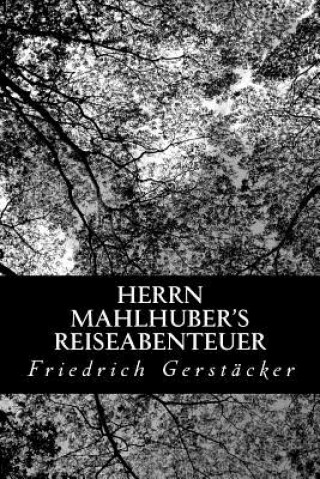 HERRN MAHLHUBER'S REISEABENTEUER

Friedrich Gerstäcker